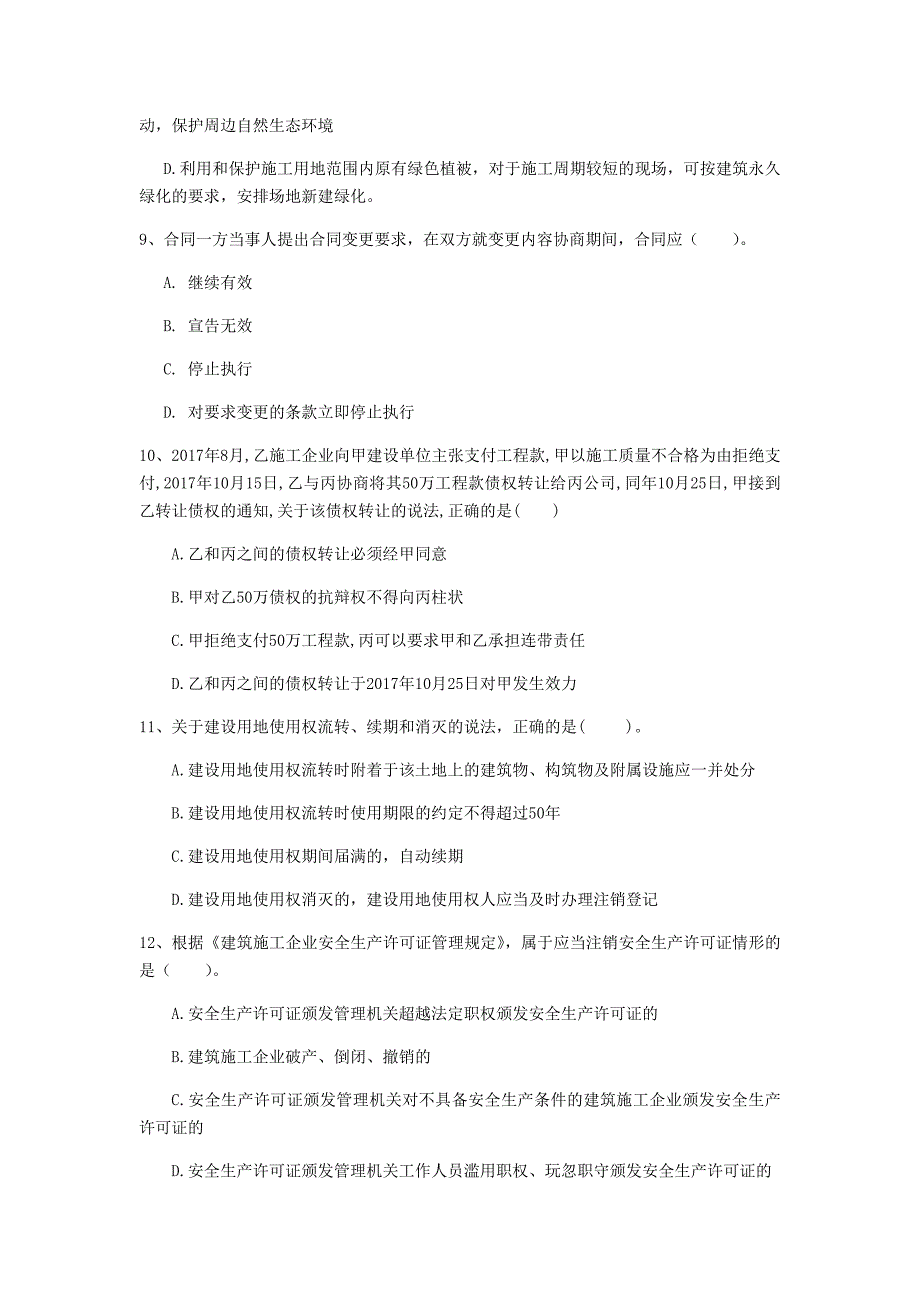 动，保护周边自然生态环境

D.利用和保护施工用地范围内原有绿色植被，对于施工周期较短的现场，可按建筑永久绿化的要求，安排场地新建绿化。

9、合同一方当事人提出合同变更要求，在双方就变更内容协商期间，合同应（　　）。

A. 继续有效

B. 宣告无效

C. 停止执行

D. 对要求变更的条款立即停止执行

10、2017年8月,乙施工企业向甲建设单位主张支付工程款,甲以施工质量不合格为由拒绝支付,2017年10月15日,乙与丙协商将其50万工程款债权转让给丙公司,同年10月25日,甲接到乙转让债权的通知,关于该债权转让的说法,正确的是(　　)

A.乙和丙之间的债权转让必须经甲同意

B.甲对乙50万债权的抗辩权不得向丙柱状

C.甲拒绝支付50万工程款,丙可以要求甲和乙承担连带责任

D.乙和丙之间的债权转让于2017年10月25日对甲发生效力

11、关于建设用地使用权流转、续期和消灭的说法，正确的是(　　)。

A.建设用地使用权流转时附着于该土地上的建筑物、构筑物及附属设施应一并处分

B.建设用地使用权流转时使用期限的约定不得超过50年

C.建设用地使用权期间届满的，自动续期

D.建设用地使用权消灭的，建设用地使用权人应当及时办理注销登记

12、根据《建筑施工企业安全生产许可证管理规定》，属于应当注销安全生产许可证情形的是（　　）。

A.安全生产许可证颁发管理机关超越法定职权颁发安全生产许可证的

B.建筑施工企业破产、倒闭、撤销的

C.安全生产许可证颁发管理机关对不具备安全生产条件的建筑施工企业颁发安全生产许可证的

D.安全生产许可证颁发管理机关工作人员滥用职权、玩忽职守颁发安全生产许可证的